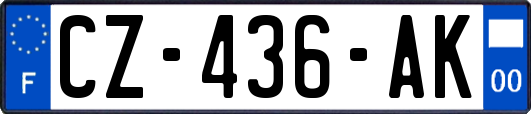 F
CZ-436-AK
00